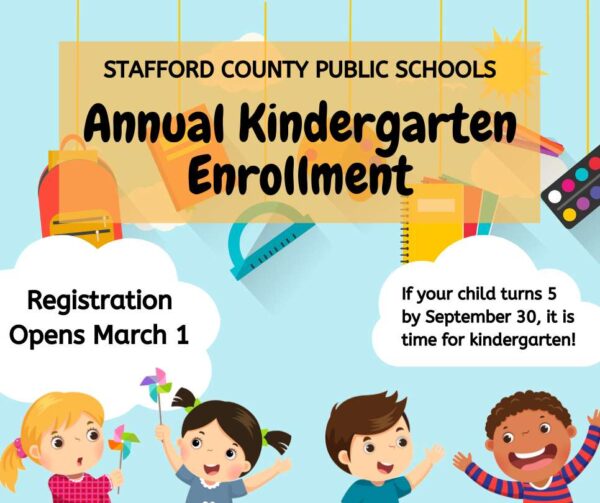 STAFFORD COUNTY PUBLIC SCHOOLS

Annual Kindergarten Enrollment

Registration Opens March 1

If your child turns 5 by September 30, it is time for kindergarten!